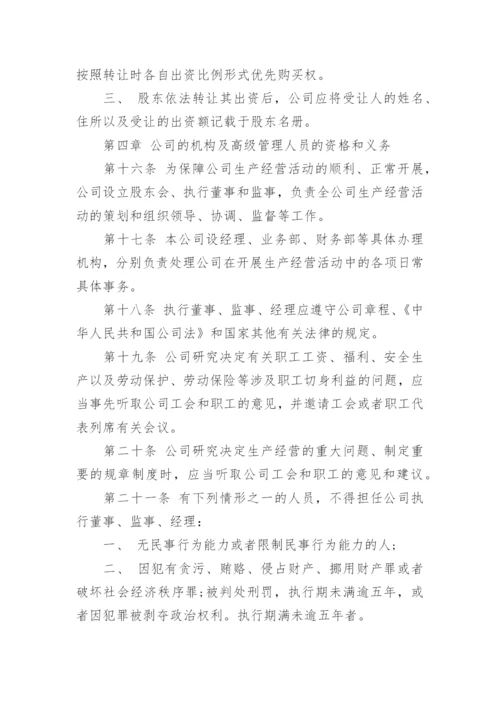 按照转让时各自出资比例形式优先购买权。

三、 股东依法转让其出资后，公司应将受让人的姓名、住所以及受让的出资额记载于股东名册。

第四章 公司的机构及高级管理人员的资格和义务

第十六条 为保障公司生产经营活动的顺利、正常开展，公司设立股东会、执行董事和监事，负责全公司生产经营活动的策划和组织领导、协调、监督等工作。

第十七条 本公司设经理、业务部、财务部等具体办理机构，分别负责处理公司在开展生产经营活动中的各项日常具体事务。

第十八条 执行董事、监事、经理应遵守公司章程、《中华人民共和国公司法》和国家其他有关法律的规定。

第十九条 公司研究决定有关职工工资、福利、安全生产以及劳动保护、劳动保险等涉及职工切身利益的问题，应当事先听取公司工会和职工的意见，并邀请工会或者职工代表列席有关会议。

第二十条 公司研究决定生产经营的重大问题、制定重要的规章制度时，应当听取公司工会和职工的意见和建议。

第二十一条 有下列情形之一的人员，不得担任公司执行董事、监事、经理：

一、 无民事行为能力或者限制民事行为能力的人；

二、 因犯有贪污、贿赂、侵占财产、挪用财产罪或者破坏社会经济秩序罪；被判处刑罚，执行期未满逾五年，或者因犯罪被剥夺政治权利。执行期满未逾五年者。